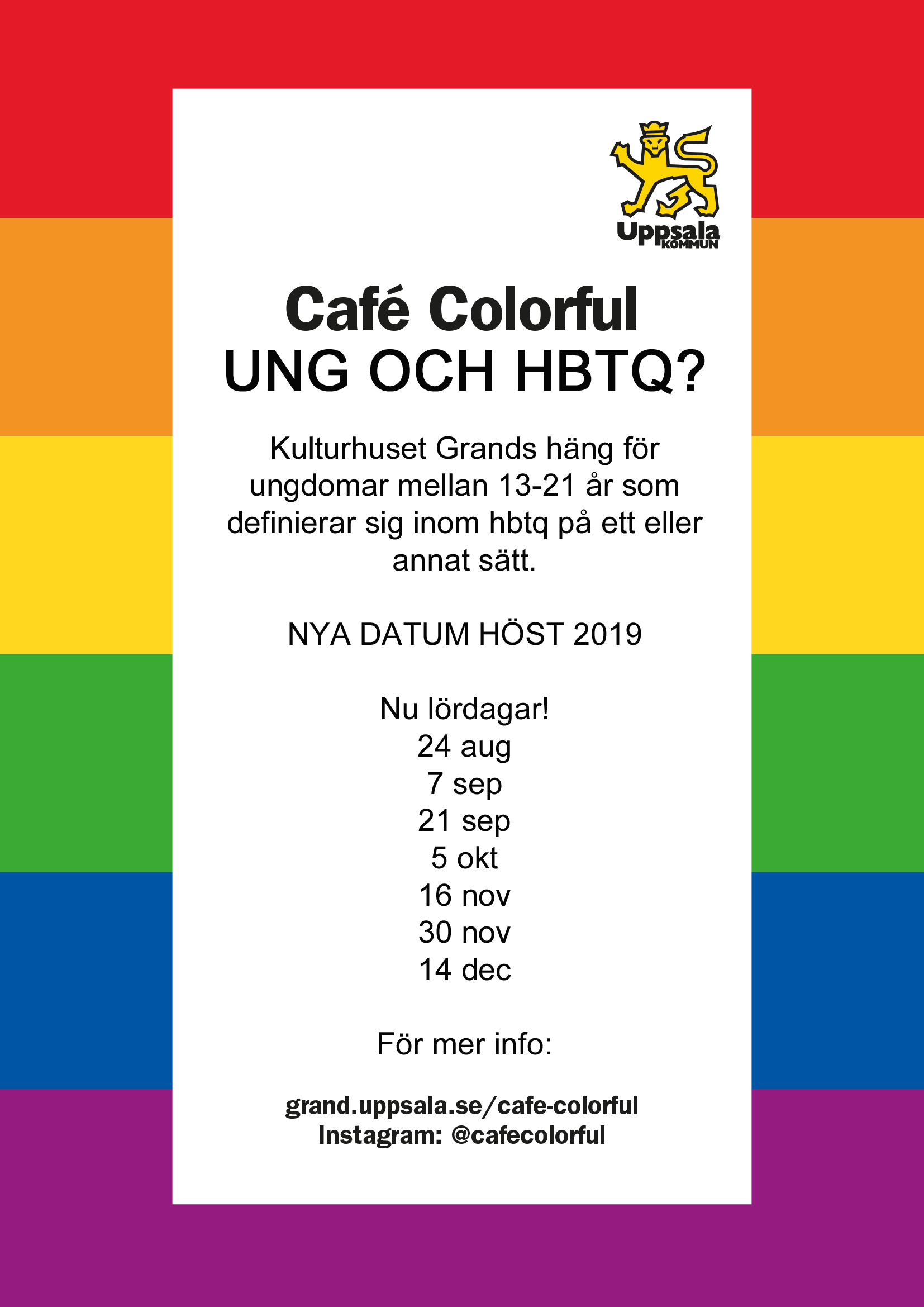 Uppsala KOMMUN

Café Colorful
UNG OCH HBTQ?

Kulturhuset Grands häng för ungdomar mellan 13-21 år som definierar sig inom hbtq på ett eller annat sätt.

NYA DATUM HÖST 2019

Nu lördagar!
24 aug
7 sep
21 sep
5 okt
16 nov
30 nov
14 dec

För mer info:

grand.uppsala.se/cafe-colorful
Instagram: @cafecolorful